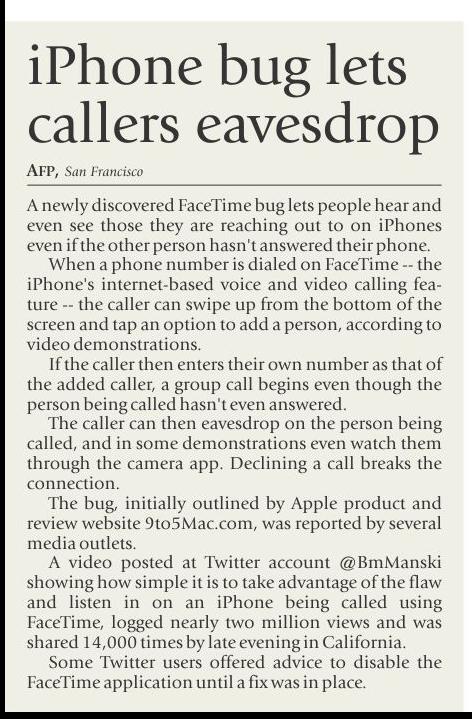 iPhone bug lets callers eavesdrop

AFP, San Francisco

A newly discovered FaceTime bug lets people hear and even see those they are reaching out to on iPhones even if the other person hasn't answered their phone.

When a phone number is dialed on FaceTime -- the iPhone's internet-based voice and video calling feature -- the caller can swipe up from the bottom of the screen and tap an option to add a person, according to video demonstrations.

If the caller then enters their own number as that of the added caller, a group call begins even though the person being called hasn't even answered.

The caller can then eavesdrop on the person being called, and in some demonstrations even watch them through the camera app. Declining a call breaks the connection.

The bug, initially outlined by Apple product and review website 9to5Mac.com, was reported by several media outlets.

A video posted at Twitter account @BmManski showing how simple it is to take advantage of the flaw and listen in on an iPhone being called using FaceTime, logged nearly two million views and was shared 14,000 times by late evening in California.

Some Twitter users offered advice to disable the FaceTime application until a fix was in place.